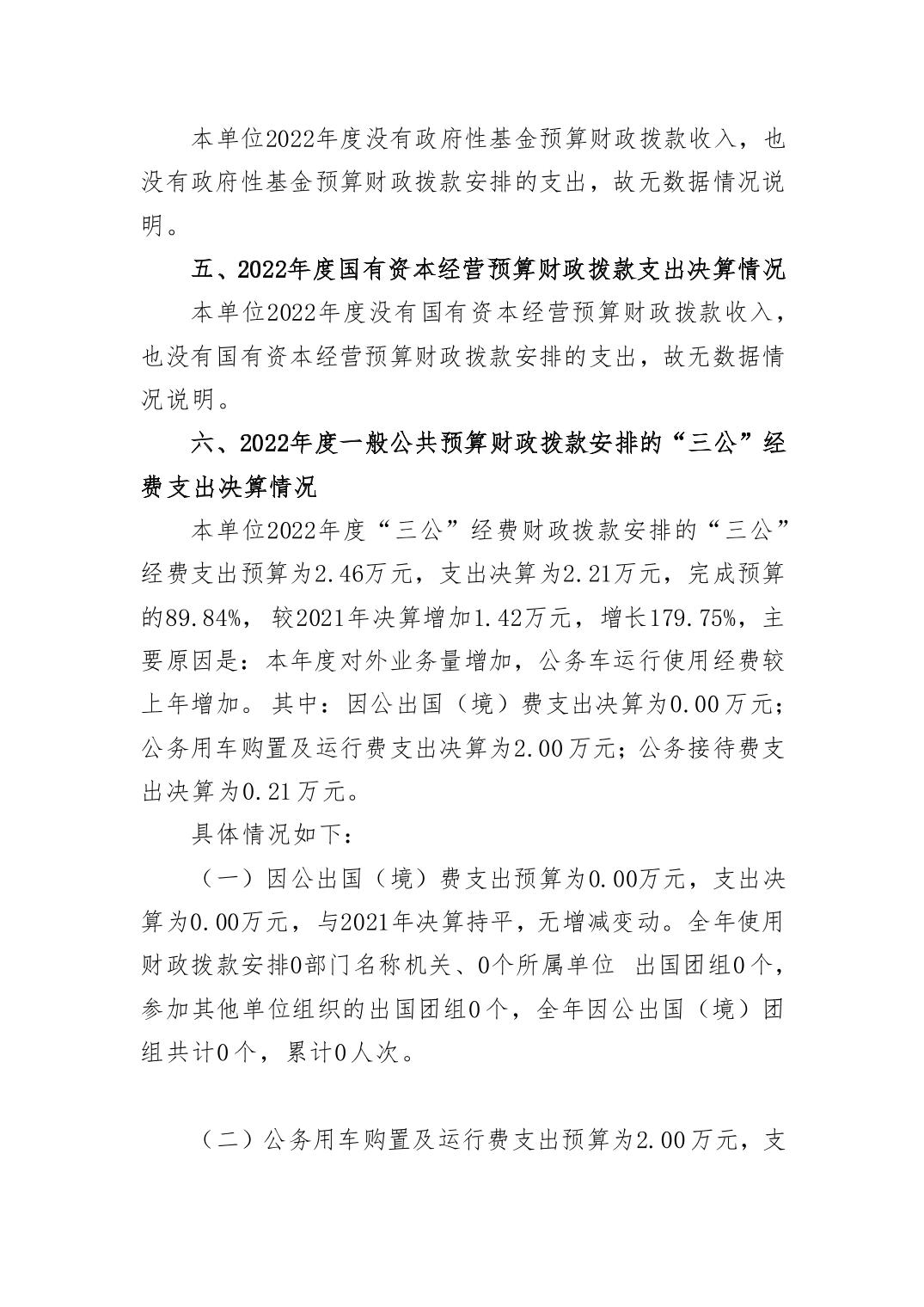 本单位2022年度没有政府性基金预算财政拨款收入，也没有政府性基金预算财政拨款安排的支出，故无数据情况说明。

五、2022年度国有资本经营预算财政拨款支出决算情况

本单位2022年度没有国有资本经营预算财政拨款收入，也没有国有资本经营预算财政拨款安排的支出，故无数据情况说明。

六、2022年度一般公共预算财政拨款安排的“三公”经费支出决算情况

本单位2022年度“三公”经费财政拨款安排的“三公”经费支出预算为2.46万元，支出决算为2.21万元，完成预算的89.84%，较2021年决算增加1.42万元，增长179.75%，主要原因是：本年度对外业务量增加，公务车运行使用经费较上年增加。其中：因公出国（境）费支出决算为0.00万元；公务用车购置及运行费支出决算为2.00万元；公务接待费支出决算为0.21万元。

具体情况如下：

（一）因公出国（境）费支出预算为0.00万元，支出决算为0.00万元，与2021年决算持平，无增减变动。全年使用财政拨款安排0部门名称机关、0个所属单位 出国团组0个，参加其他单位组织的出国团组0个，全年因公出国（境）团组共计0个，累计0人次。

（二）公务用车购置及运行费支出预算为2.00万元，支